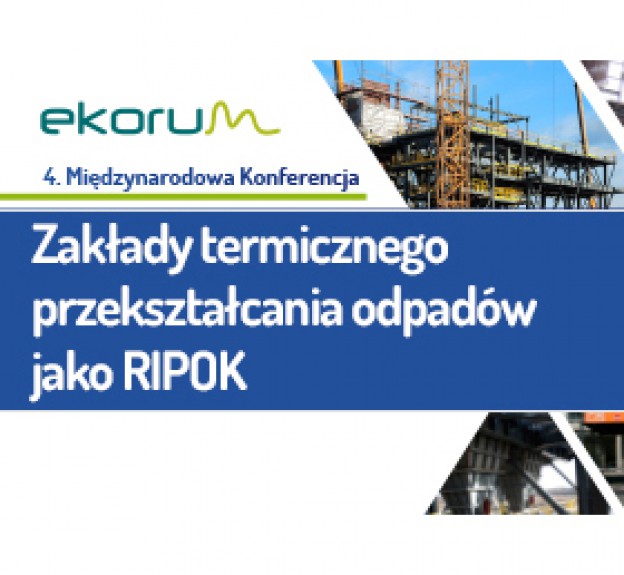 ekorum

4. Międzynarodowa Konferencja

Zakłady termicznego przekształcania odpadów jako RIPOK